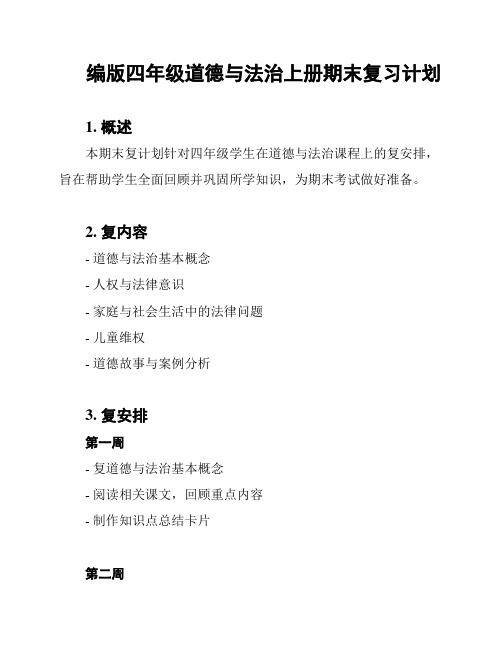 编版四年级道德与法治上册期末复习计划

1. 概述

本期末复计划针对四年级学生在道德与法治课程上的复安排，旨在帮助学生全面回顾并巩固所学知识，为期末考试做好准备。

2. 复内容

- 道德与法治基本概念

- 人权与法律意识

- 家庭与社会生活中的法律问题

- 儿童维权

- 道德故事与案例分析

3. 复安排

第一周

- 复道德与法治基本概念

- 阅读相关课文，回顾重点内容

- 制作知识点总结卡片

第二周